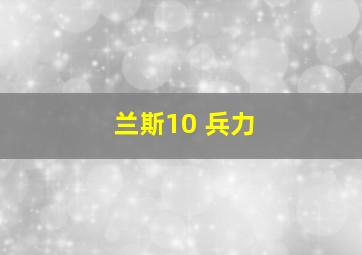 兰斯10 兵力